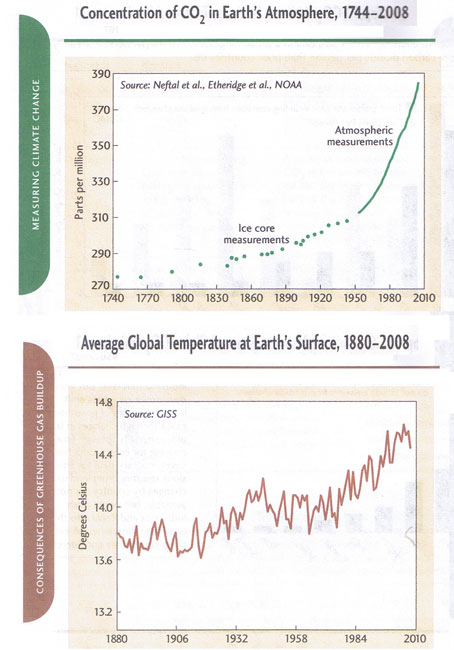 Concentration of $CO_2$ in Earth's Atmosphere, 1744–2008

MEASURING CLIMATE CHANGE

Source: Neftal et al., Etheridge et al., NOAA

Parts per million

390
370
350
330
310
290
270

Atmospheric measurements

Ice core measurements

1740 1770 1800 1830 1860 1890 1920 1950 1980 2010

Average Global Temperature at Earth's Surface, 1880–2008

CONSEQUENCES OF GREENHOUSE GAS BUILDUP

Source: GISS

Degrees Celsius

14.8
14.4
14.0
13.6
13.2

1880 1906 1932 1958 1984 2010